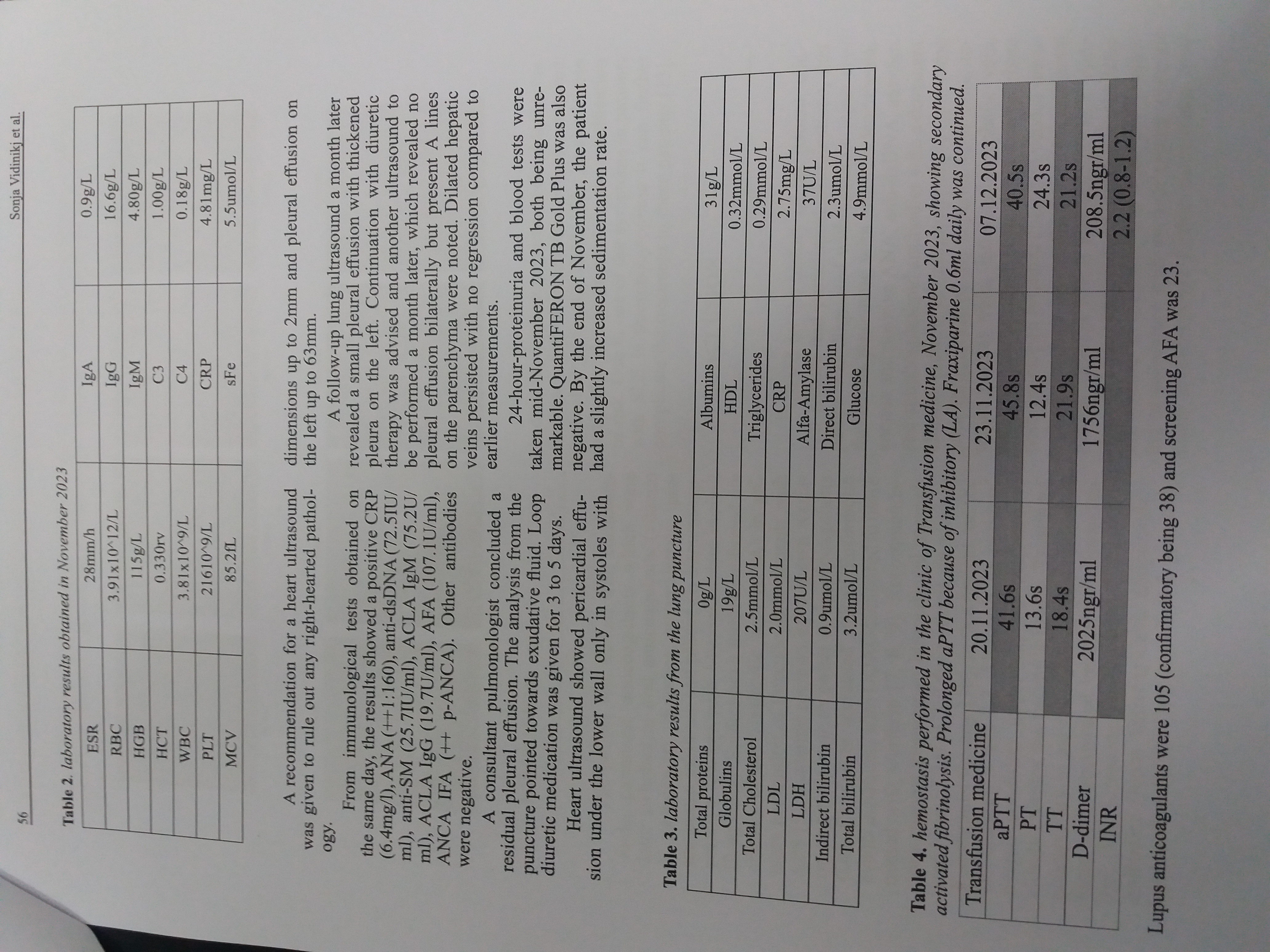 56 Sonja Vidinikj et al.

Table 2. laboratory results obtained in November 2023

| ESR | 28mm/h | IgA | 0.9g/L |
|---|---|---|---|
| RBC | 3.91x10^12/L | IgG | 16.6g/L |
| HGB | 115g/L | IgM | 4.80g/L |
| HCT | 0.330rv | C3 | 1.00g/L |
| WBC | 3.81x10^9/L | C4 | 0.18g/L |
| PLT | 21610^9/L | CRP | 4.81mg/L |
| MCV | 85.2fL | sFe | 5.5umol/L |

A recommendation for a heart ultrasound was given to rule out any right-hearted pathology.

From immunological tests obtained on the same day, the results showed a positive CRP (6.4mg/l), ANA (++1:160), anti-dsDNA (72.5IU/ml), anti-SM (25.7IU/ml), ACLA IgM (75.2U/ml), ACLA IgG (19.7U/ml), AFA (107.1U/ml), ANCA IFA (++ p-ANCA). Other antibodies were negative.

A consultant pulmonologist concluded a residual pleural effusion. The analysis from the puncture pointed towards exudative fluid. Loop diuretic medication was given for 3 to 5 days.

Heart ultrasound showed pericardial effusion under the lower wall only in systoles with dimensions up to 2mm and pleural effusion on the left up to 63mm.

A follow-up lung ultrasound a month later revealed a small pleural effusion with thickened pleura on the left. Continuation with diuretic therapy was advised and another ultrasound to be performed a month later, which revealed no pleural effusion bilaterally but present A lines on the parenchyma were noted. Dilated hepatic veins persisted with no regression compared to earlier measurements.

24-hour-proteinuria and blood tests were taken mid-November 2023, both being unremarkable. QuantiFERON TB Gold Plus was also negative. By the end of November, the patient had a slightly increased sedimentation rate.

Table 3. laboratory results from the lung puncture

| Total proteins | 0g/L | Albumins | 31g/L |
|---|---|---|---|
| Globulins | 19g/L | HDL | 0.32mmol/L |
| Total Cholesterol | 2.5mmol/L | Triglycerides | 0.29mmol/L |
| LDL | 2.0mmol/L | CRP | 2.75mg/L |
| LDH | 207U/L | Alfa-Amylase | 37U/L |
| Indirect bilirubin | 0.9umol/L | Direct bilirubin | 2.3umol/L |
| Total bilirubin | 3.2umol/L | Glucose | 4.9mmol/L |

Table 4. hemostasis performed in the clinic of Transfusion medicine, November 2023, showing secondary activated fibrinolysis. Prolonged aPTT because of inhibitory (LA). Fraxiparine 0.6ml daily was continued.

| Transfusion medicine | 20.11.2023 | 23.11.2023 | 07.12.2023 |
|---|---|---|---|
| aPTT | 41.6s | 45.8s | 40.5s |
| PT | 13.6s | 12.4s | 24.3s |
| TT | 18.4s | 21.9s | 21.2s |
| D-dimer | 2025ngr/ml | 1756ngr/ml | 208.5ngr/ml |
| INR | | | 2.2 (0.8-1.2) |

Lupus anticoagulants were 105 (confirmatory being 38) and screening AFA was 23.